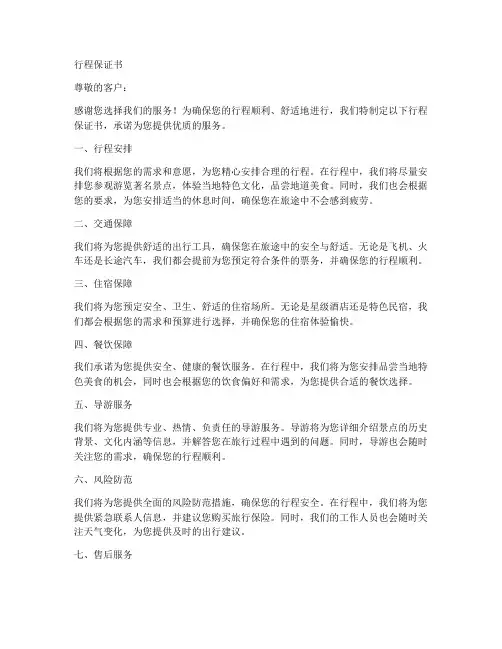 行程保证书

尊敬的客户：

感谢您选择我们的服务！为确保您的行程顺利、舒适地进行，我们特制定以下行程保证书，承诺为您提供优质的服务。

一、行程安排

我们将根据您的需求和意愿，为您精心安排合理的行程。在行程中，我们将尽量安排您参观游览著名景点，体验当地特色文化，品尝地道美食。同时，我们也会根据您的要求，为您安排适当的休息时间，确保您在旅途中不会感到疲劳。

二、交通保障

我们将为您提供舒适的出行工具，确保您在旅途中的安全与舒适。无论是飞机、火车还是长途汽车，我们都会提前为您预定符合条件的票务，并确保您的行程顺利。

三、住宿保障

我们将为您预定安全、卫生、舒适的住宿场所。无论是星级酒店还是特色民宿，我们都会根据您的需求和预算进行选择，并确保您的住宿体验愉快。

四、餐饮保障

我们承诺为您提供安全、健康的餐饮服务。在行程中，我们将为您安排品尝当地特色美食的机会，同时也会根据您的饮食偏好和需求，为您提供合适的餐饮选择。

五、导游服务

我们将为您提供专业、热情、负责任的导游服务。导游将为您详细介绍景点的历史背景、文化内涵等信息，并解答您在旅行过程中遇到的问题。同时，导游也会随时关注您的需求，确保您的行程顺利。

六、风险防范

我们将为您提供全面的风险防范措施，确保您的行程安全。在行程中，我们将为您提供紧急联系人信息，并建议您购买旅行保险。同时，我们的工作人员也会随时关注天气变化，为您提供及时的出行建议。

七、售后服务